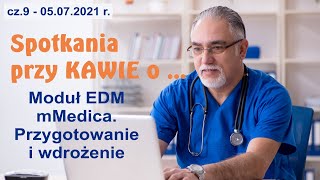 cz.9 - 05.07.2021 r.

Spotkania przy KAWIE o ...

Moduł EDM mMedica. Przygotowanie i wdrożenie